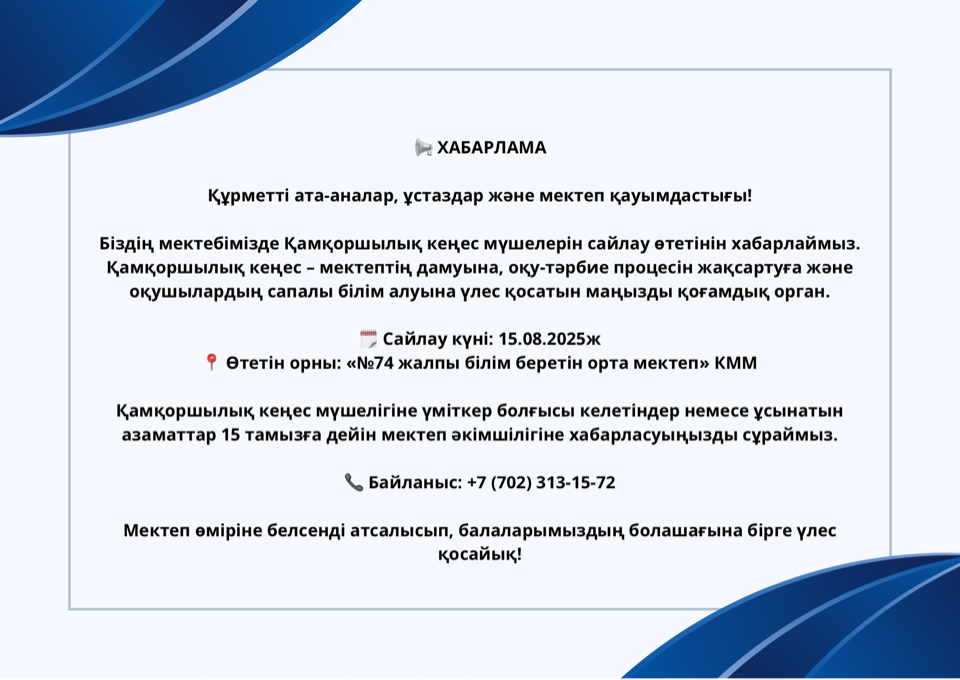 📢 ХАБАРЛАМА

Құрметті ата-аналар, ұстаздар және мектеп қауымдастығы!

Біздің мектебімізде Қамқоршылық кеңес мүшелерін сайлау өтетінін хабарлаймыз. Қамқоршылық кеңес – мектептің дамуына, оқу-тәрбие процесін жақсартуға және оқушылардың сапалы білім алуына үлес қосатын маңызды қоғамдық орган.

🗓️ Сайлау күні: 15.08.2025ж
📍 Өтетін орны: «№74 жалпы білім беретін орта мектеп» КММ

Қамқоршылық кеңес мүшелігіне үміткер болғысы келетіндер немесе ұсынатын азаматтар 15 тамызға дейін мектеп әкімшілігіне хабарласуыңызды сұраймыз.

📞 Байланыс: +7 (702) 313-15-72

Мектеп өміріне белсенді атсалысып, балаларымыздың болашағына бірге үлес қосайық!